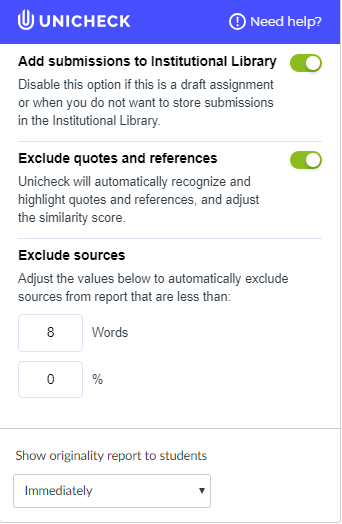 UNICHECK

Need help?

Add submissions to Institutional Library

Disable this option if this is a draft assignment or when you do not want to store submissions in the Institutional Library.

Exclude quotes and references

Unicheck will automatically recognize and highlight quotes and references, and adjust the similarity score.

Exclude sources

Adjust the values below to automatically exclude sources from report that are less than:

8 Words

0 %

Show originality report to students

Immediately